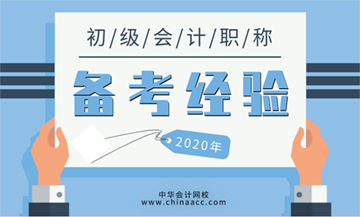 初/级/会/计/职/称

备考经验

2020年

中华会计网校
www.chinaacc.com